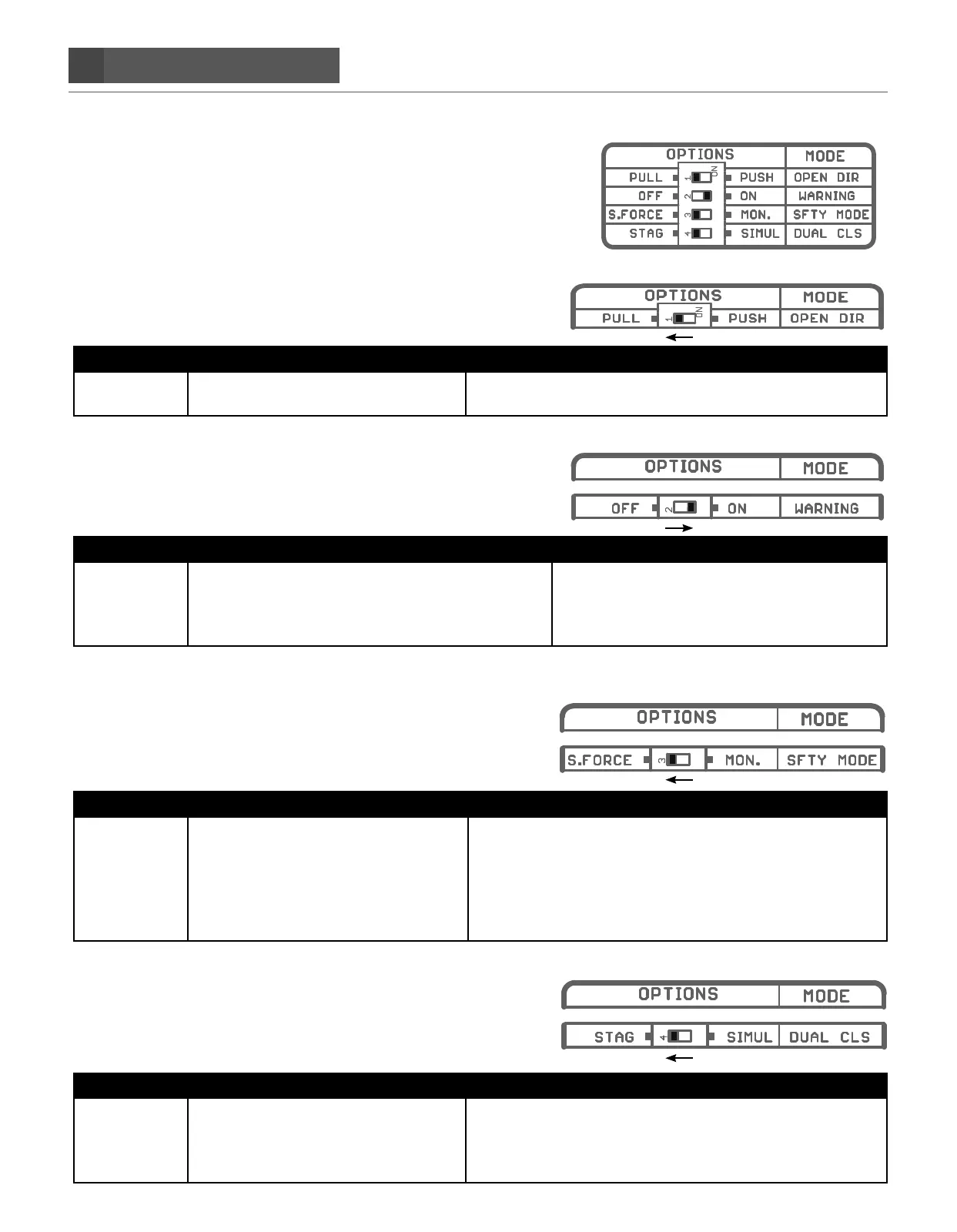 OPTIONS
MODE
PULL
1
ON
PUSH
OPEN DIR
OFF
2
ON
WARNING
S.FORCE
3
MON.
SFTY MODE
STAG
4
SIMUL
DUAL CLS

OPTIONS
MODE
PULL
1
ON
PUSH
OPEN DIR

OPTIONS
MODE
OFF
2
ON
WARNING

OPTIONS
MODE
S.FORCE
3
MON.
SFTY MODE

OPTIONS
MODE
STAG
4
SIMUL
DUAL CLS